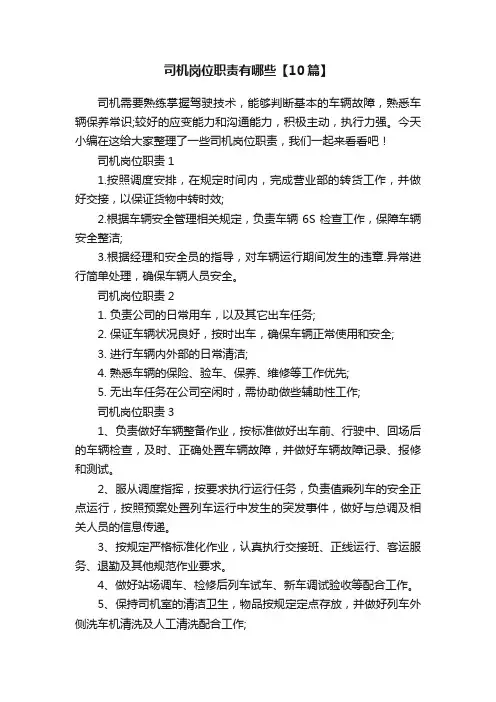 司机岗位职责有哪些【10篇】

司机需要熟练掌握驾驶技术，能够判断基本的车辆故障，熟悉车辆保养常识;较好的应变能力和沟通能力，积极主动，执行力强。今天小编在这给大家整理了一些司机岗位职责，我们一起来看看吧！

司机岗位职责 1

1.按照调度安排，在规定时间内，完成营业部的转货工作，并做好交接，以保证货物中转时效;

2.根据车辆安全管理相关规定，负责车辆 6S 检查工作，保障车辆安全整洁;

3.根据经理和安全员的指导，对车辆运行期间发生的违章.异常进行简单处理，确保车辆人员安全。

司机岗位职责 2

1. 负责公司的日常用车，以及其它出车任务;

2. 保证车辆状况良好，按时出车，确保车辆正常使用和安全;

3. 进行车辆内外部的日常清洁;

4. 熟悉车辆的保险、验车、保养、维修等工作优先;

5. 无出车任务在公司空闲时，需协助做些辅助性工作;

司机岗位职责 3

1、负责做好车辆整备作业，按标准做好出车前、行驶中、回场后的车辆检查，及时、正确处置车辆故障，并做好车辆故障记录、报修和测试。

2、服从调度指挥，按要求执行运行任务，负责值乘列车的安全正点运行，按照预案处置列车运行中发生的突发事件，做好与总调及相关人员的信息传递。

3、按规定严格标准化作业，认真执行交接班、正线运行、客运服务、退勤及其他规范作业要求。

4、做好站场调车、检修后列车试车、新车调试验收等配合工作。

5、保持司机室的清洁卫生，物品按规定定点存放，并做好列车外侧洗车机清洗及人工清洗配合工作;